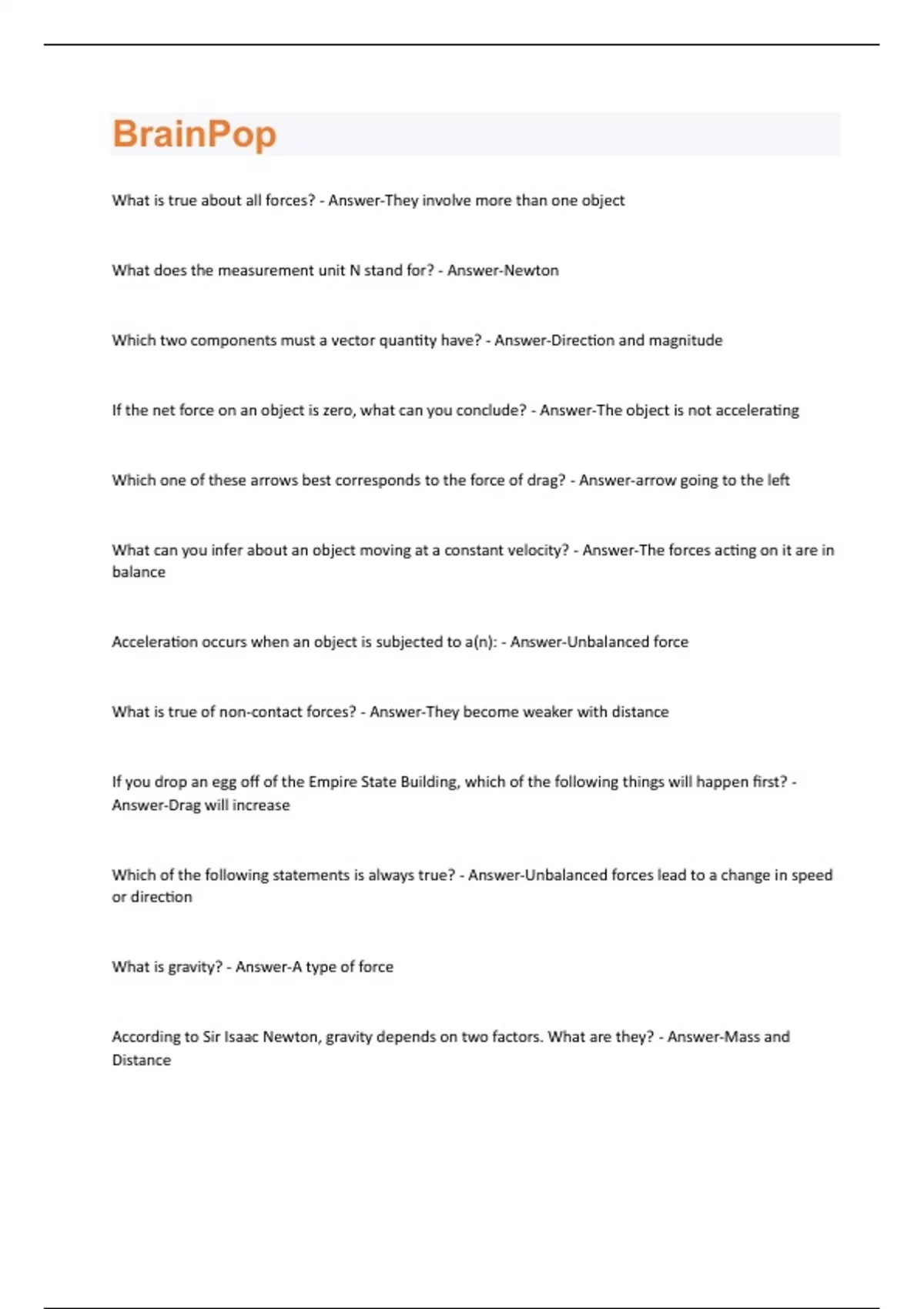 BrainPop

What is true about all forces? - Answer-They involve more than one object

What does the measurement unit N stand for? - Answer-Newton

Which two components must a vector quantity have? - Answer-Direction and magnitude

If the net force on an object is zero, what can you conclude? - Answer-The object is not accelerating

Which one of these arrows best corresponds to the force of drag? - Answer-arrow going to the left

What can you infer about an object moving at a constant velocity? - Answer-The forces acting on it are in balance

Acceleration occurs when an object is subjected to a(n): - Answer-Unbalanced force

What is true of non-contact forces? - Answer-They become weaker with distance

If you drop an egg off of the Empire State Building, which of the following things will happen first? - Answer-Drag will increase

Which of the following statements is always true? - Answer-Unbalanced forces lead to a change in speed or direction

What is gravity? - Answer-A type of force

According to Sir Isaac Newton, gravity depends on two factors. What are they? - Answer-Mass and Distance